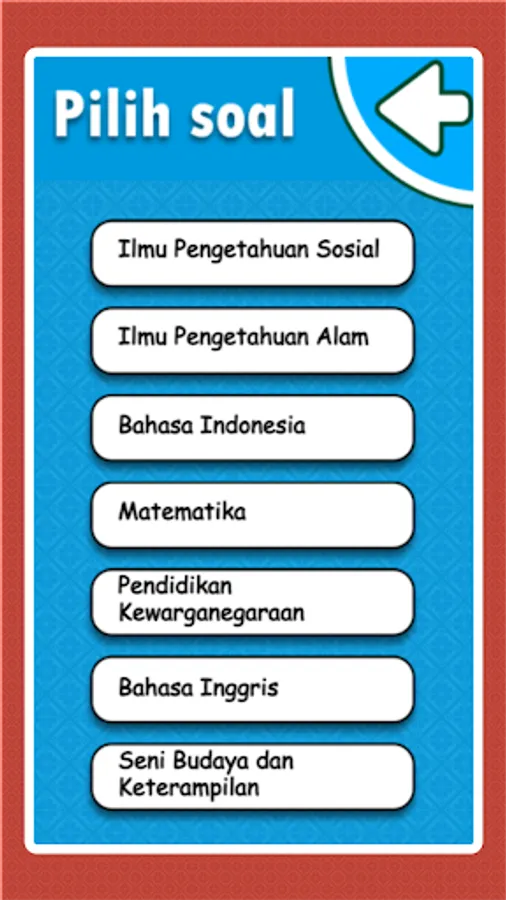 Pilih soal

Ilmu Pengetahuan Sosial

Ilmu Pengetahuan Alam

Bahasa Indonesia

Matematika

Pendidikan Kewarganegaraan

Bahasa Inggris

Seni Budaya dan Keterampilan